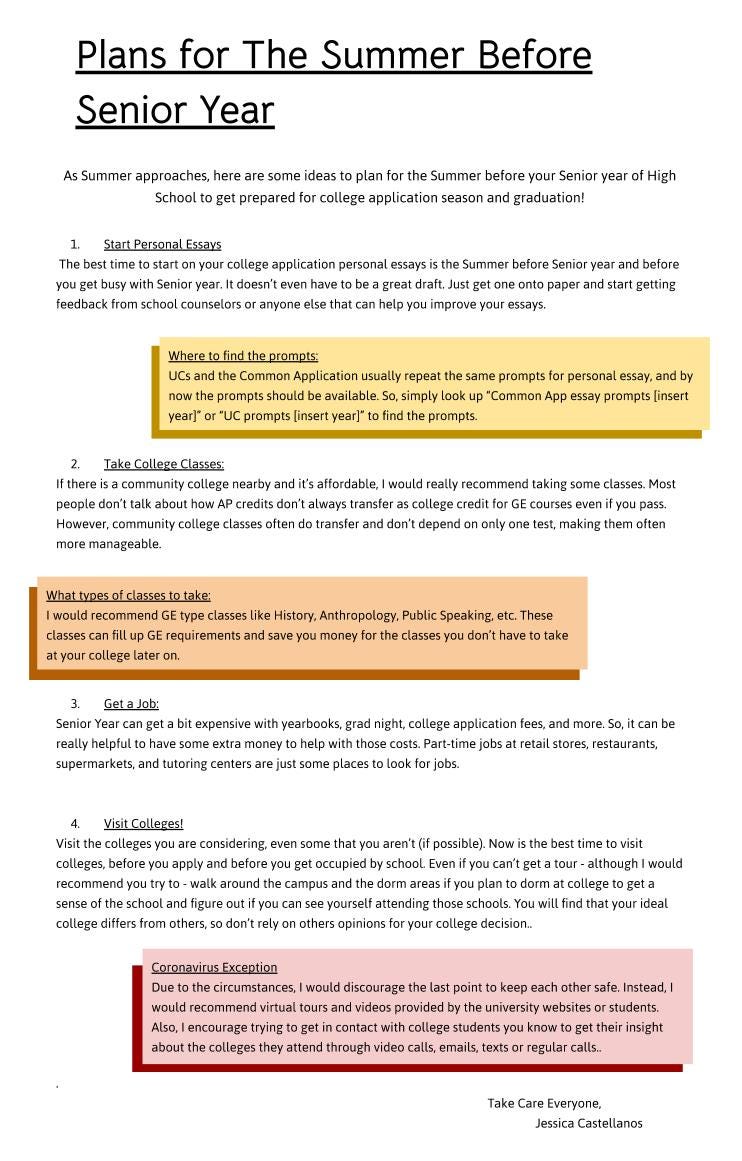 Plans for The Summer Before Senior Year

As Summer approaches, here are some ideas to plan for the Summer before your Senior year of High School to get prepared for college application season and graduation!

1. Start Personal Essays

The best time to start on your college application personal essays is the Summer before Senior year and before you get busy with Senior year. It doesn't even have to be a great draft. Just get one onto paper and start getting feedback from school counselors or anyone else that can help you improve your essays.

Where to find the prompts:
UCs and the Common Application usually repeat the same prompts for personal essay, and by now the prompts should be available. So, simply look up "Common App essay prompts [insert year]" or "UC prompts [insert year]" to find the prompts.

2. Take College Classes:

If there is a community college nearby and it's affordable, I would really recommend taking some classes. Most people don't talk about how AP credits don't always transfer as college credit for GE courses even if you pass. However, community college classes often do transfer and don't depend on only one test, making them often more manageable.

What types of classes to take:
I would recommend GE type classes like History, Anthropology, Public Speaking, etc. These classes can fill up GE requirements and save you money for the classes you don't have to take at your college later on.

3. Get a Job:

Senior Year can get a bit expensive with yearbooks, grad night, college application fees, and more. So, it can be really helpful to have some extra money to help with those costs. Part-time jobs at retail stores, restaurants, supermarkets, and tutoring centers are just some places to look for jobs.

4. Visit Colleges!

Visit the colleges you are considering, even some that you aren't (if possible). Now is the best time to visit colleges, before you apply and before you get occupied by school. Even if you can't get a tour - although I would recommend you try to - walk around the campus and the dorm areas if you plan to dorm at college to get a sense of the school and figure out if you can see yourself attending those schools. You will find that your ideal college differs from others, so don't rely on others opinions for your college decision..

Coronavirus Exception
Due to the circumstances, I would discourage the last point to keep each other safe. Instead, I would recommend virtual tours and videos provided by the university websites or students. Also, I encourage trying to get in contact with college students you know to get their insight about the colleges they attend through video calls, emails, texts or regular calls..

.

Take Care Everyone,
Jessica Castellanos